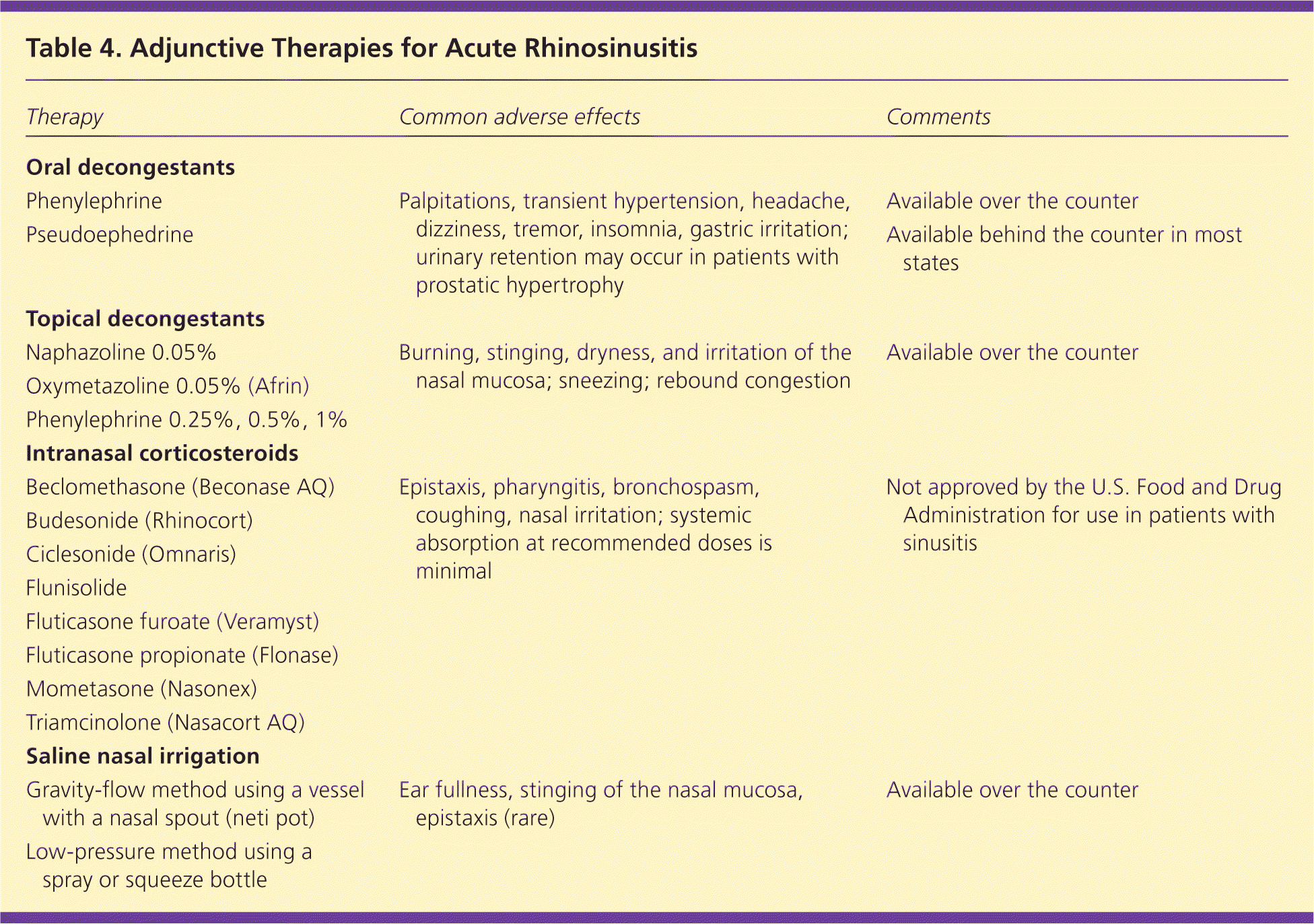 Table 4. Adjunctive Therapies for Acute Rhinosinusitis

| Therapy | Common adverse effects | Comments |
|---|---|---|
| **Oral decongestants** | | |
| Phenylephrine | Palpitations, transient hypertension, headache, dizziness, tremor, insomnia, gastric irritation; urinary retention may occur in patients with prostatic hypertrophy | Available over the counter |
| Pseudoephedrine | | Available behind the counter in most states |
| **Topical decongestants** | | |
| Naphazoline 0.05% | Burning, stinging, dryness, and irritation of the nasal mucosa; sneezing; rebound congestion | Available over the counter |
| Oxymetazoline 0.05% (Afrin) | | |
| Phenylephrine 0.25%, 0.5%, 1% | | |
| **Intranasal corticosteroids** | | |
| Beclomethasone (Beconase AQ) | Epistaxis, pharyngitis, bronchospasm, coughing, nasal irritation; systemic absorption at recommended doses is minimal | Not approved by the U.S. Food and Drug Administration for use in patients with sinusitis |
| Budesonide (Rhinocort) | | |
| Ciclesonide (Omnaris) | | |
| Flunisolide | | |
| Fluticasone furoate (Veramyst) | | |
| Fluticasone propionate (Flonase) | | |
| Mometasone (Nasonex) | | |
| Triamcinolone (Nasacort AQ) | | |
| **Saline nasal irrigation** | | |
| Gravity-flow method using a vessel with a nasal spout (neti pot) | Ear fullness, stinging of the nasal mucosa, epistaxis (rare) | Available over the counter |
| Low-pressure method using a spray or squeeze bottle | | |